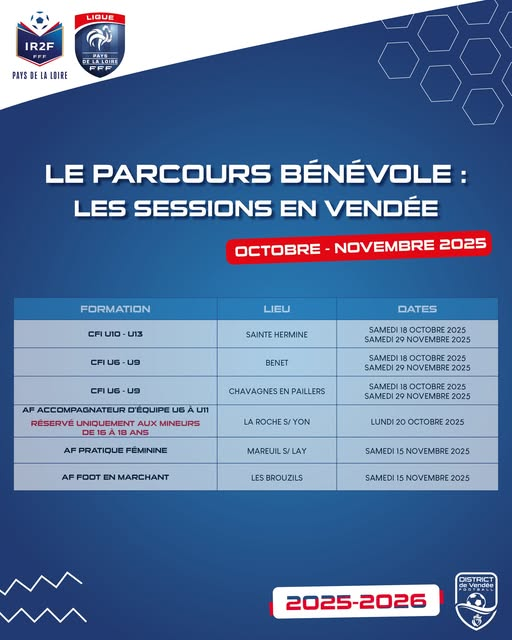 IR2F
FFF
PAYS DE LA LOIRE

LIGUE
PAYS DE LA LOIRE
FFF

LE PARCOURS BÉNÉVOLE :
LES SESSIONS EN VENDÉE

OCTOBRE - NOVEMBRE 2025

| FORMATION | LIEU | DATES |
|---|---|---|
| CFI U10 - U13 | SAINTE HERMINE | SAMEDI 18 OCTOBRE 2025 SAMEDI 29 NOVEMBRE 2025 |
| CFI U6 - U9 | BENET | SAMEDI 18 OCTOBRE 2025 SAMEDI 29 NOVEMBRE 2025 |
| CFI U6 - U9 | CHAVAGNES EN PAILLERS | SAMEDI 18 OCTOBRE 2025 SAMEDI 29 NOVEMBRE 2025 |
| AF ACCOMPAGNATEUR D'ÉQUIPE U6 À U11 RÉSERVÉ UNIQUEMENT AUX MINEURS DE 16 À 18 ANS | LA ROCHE S/ YON | LUNDI 20 OCTOBRE 2025 |
| AF PRATIQUE FÉMININE | MAREUIL S/ LAY | SAMEDI 15 NOVEMBRE 2025 |
| AF FOOT EN MARCHANT | LES BROUZILS | SAMEDI 15 NOVEMBRE 2025 |

2025-2026

DISTRICT de Vendée FOOTBALL